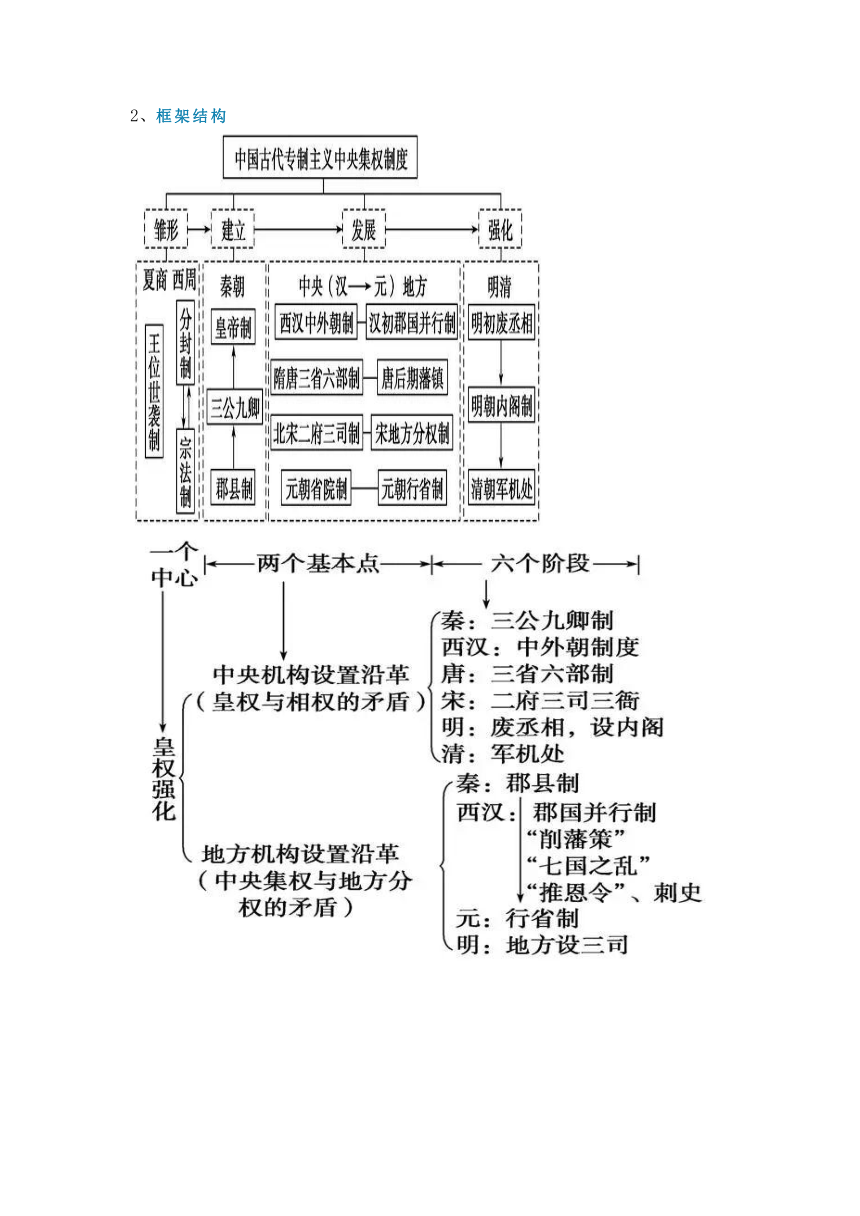 2、框架结构

中国古代专制主义中央集权制度

雏形 建立 发展 强化

夏商 西周
王位世袭制
分封制
宗法制

秦朝
皇帝制
三公九卿
郡县制

中央（汉→元）地方
西汉中外朝制 汉初郡国并行制
隋唐三省六部制 唐后期藩镇
北宋二府三司制 宋地方分权制
元朝省院制 元朝行省制

明清
明初废丞相
明朝内阁制
清朝军机处

一个中心 两个基本点 六个阶段

皇权强化

中央机构设置沿革（皇权与相权的矛盾）
秦：三公九卿制
西汉：中外朝制度
唐：三省六部制
宋：二府三司三衙
明：废丞相，设内阁
清：军机处

地方机构设置沿革（中央集权与地方分权的矛盾）
秦：郡县制
西汉：郡国并行制
“削藩策”
“七国之乱”
“推恩令”、刺史
元：行省制
明：地方设三司